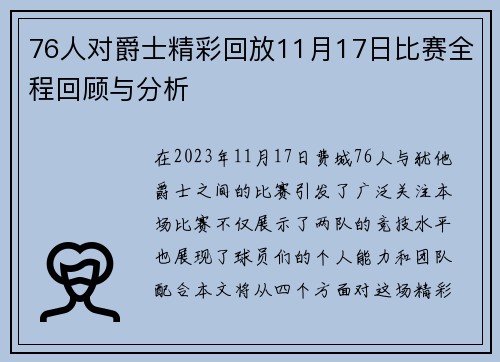 76人对爵士精彩回放11月17日比赛全程回顾与分析

在2023年11月17日费城76人与犹他爵士之间的比赛引发了广泛关注本场比赛不仅展示了两队的竞技水平也展现了球员们的个人能力和团队配合本文将从四个方面对这场精彩